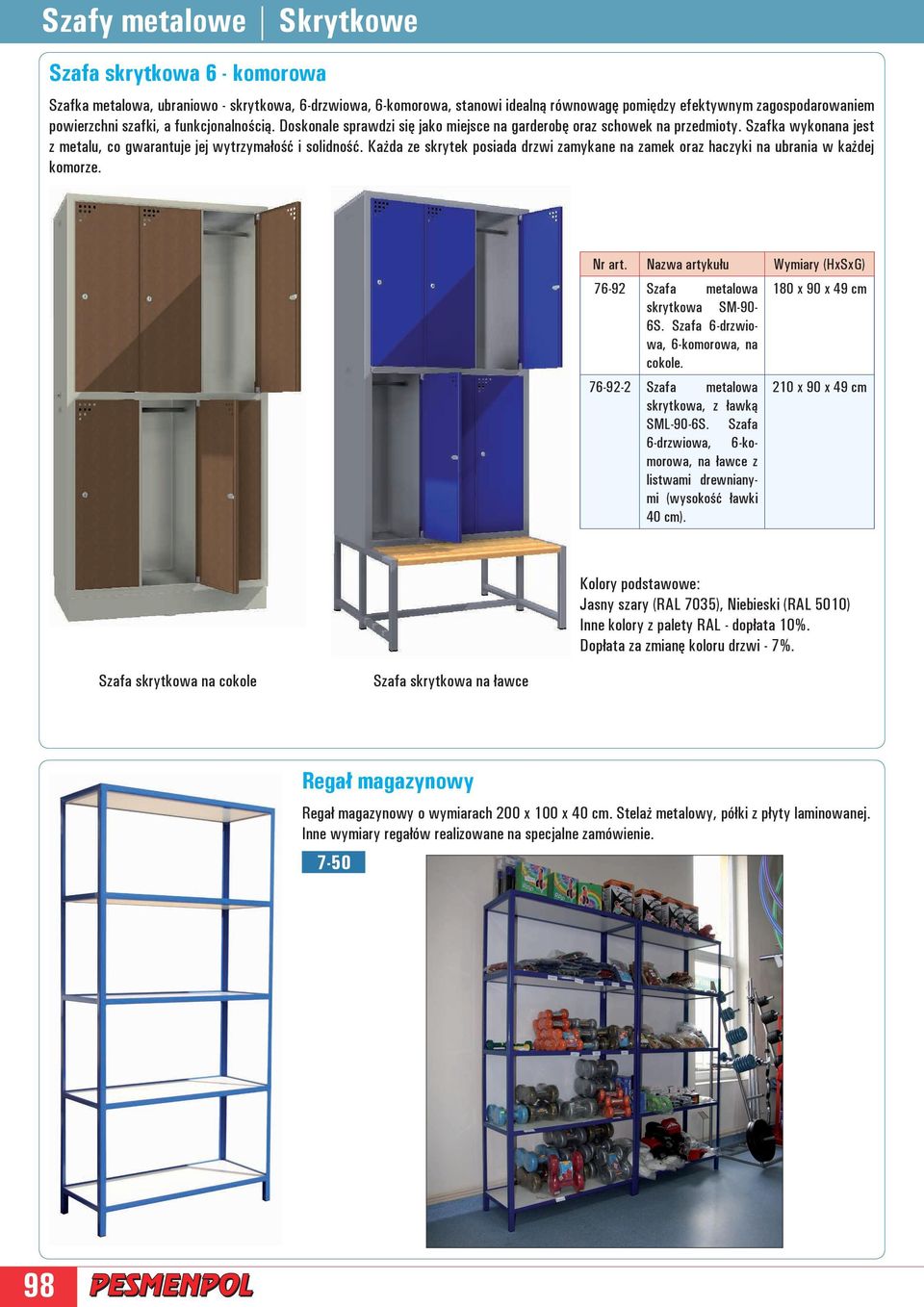 Szafy metalowe | Skrytkowe

Szafa skrytkowa 6 - komorowa

Szafka metalowa, ubraniowo - skrytkowa, 6-drzwiowa, 6-komorowa, stanowi idealną równowagę pomiędzy efektywnym zagospodarowaniem powierzchni szafki, a funkcjonalnością. Doskonale sprawdzi się jako miejsce na garderobę oraz schowek na przedmioty. Szafka wykonana jest z metalu, co gwarantuje jej wytrzymałość i solidność. Każda ze skrytek posiada drzwi zamykane na zamek oraz haczyki na ubrania w każdej komorze.

| Nr art. | Nazwa artykułu | Wymiary (HxSxG) |
|---|---|---|
| 76-92 | Szafa metalowa skrytkowa SM-90-6S. Szafa 6-drzwiowa, 6-komorowa, na cokole. | 180 x 90 x 49 cm |
| 76-92-2 | Szafa metalowa skrytkowa, z ławką SML-90-6S. Szafa 6-drzwiowa, 6-komorowa, na ławce z listwami drewnianymi (wysokość ławki 40 cm). | 210 x 90 x 49 cm |

Kolory podstawowe:
Jasny szary (RAL 7035), Niebieski (RAL 5010)
Inne kolory z palety RAL - dopłata 10%.
Dopłata za zmianę koloru drzwi - 7%.

Szafa skrytkowa na cokole

Szafa skrytkowa na ławce

Regał magazynowy

Regał magazynowy o wymiarach 200 x 100 x 40 cm. Stelaż metalowy, półki z płyty laminowanej. Inne wymiary regałów realizowane na specjalne zamówienie.

7-50

98

PESMENPOL